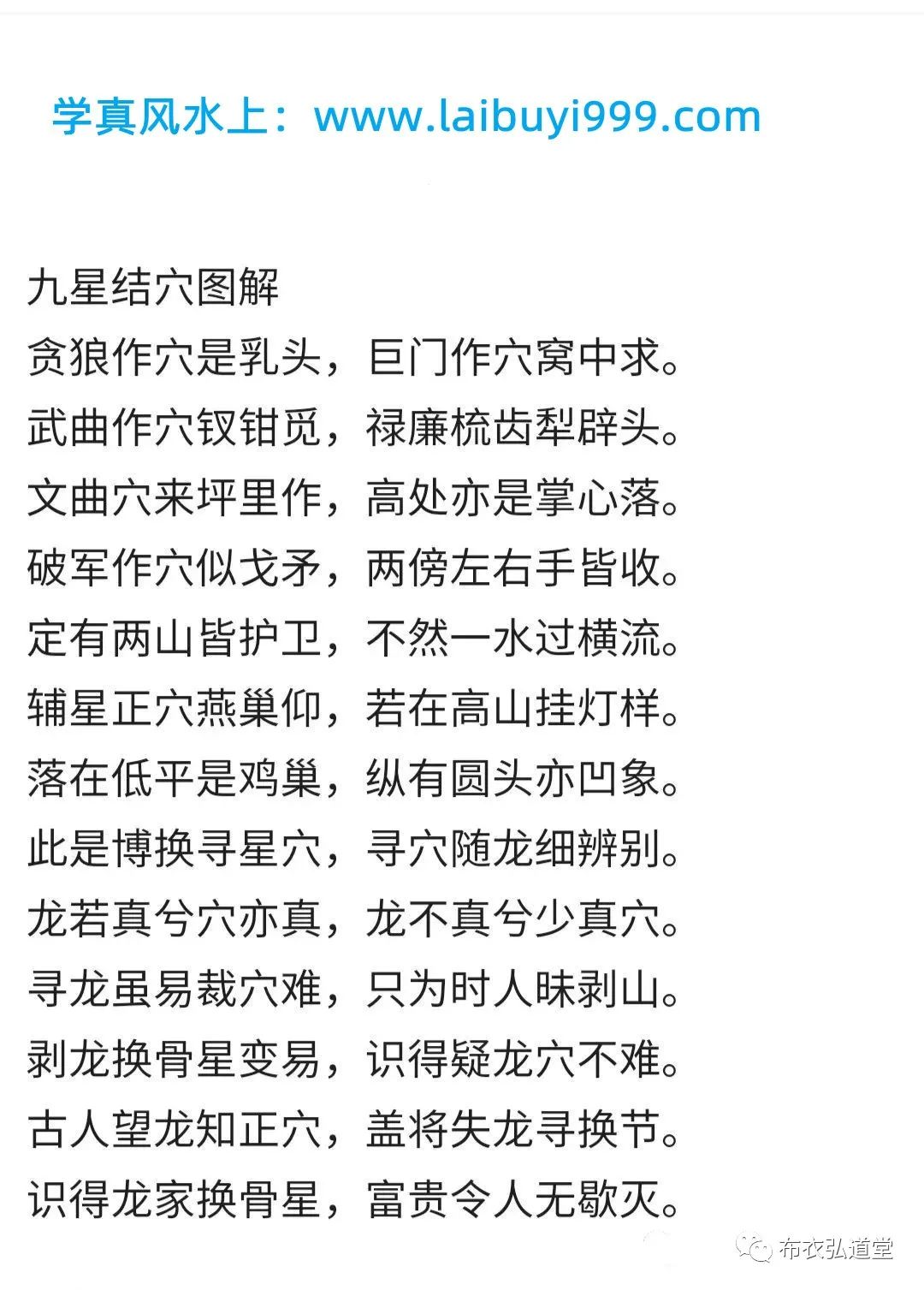 学真风水上：www.laibuyi999.com

九星结穴图解
贪狼作穴是乳头，巨门作穴窝中求。
武曲作穴钗钳觅，禄廉梳齿犁辟头。
文曲穴来坪里作，高处亦是掌心落。
破军作穴似戈矛，两傍左右手皆收。
定有两山皆护卫，不然一水过横流。
辅星正穴燕巢仰，若在高山挂灯样。
落在低平是鸡巢，纵有圆头亦凹象。
此是博换寻星穴，寻穴随龙细辨别。
龙若真兮穴亦真，龙不真兮少真穴。
寻龙虽易裁穴难，只为时人昧剥山。
剥龙换骨星变易，识得疑龙穴不难。
古人望龙知正穴，盖将失龙寻换节。
识得龙家换骨星，富贵令人无歇灭。

布衣弘道堂